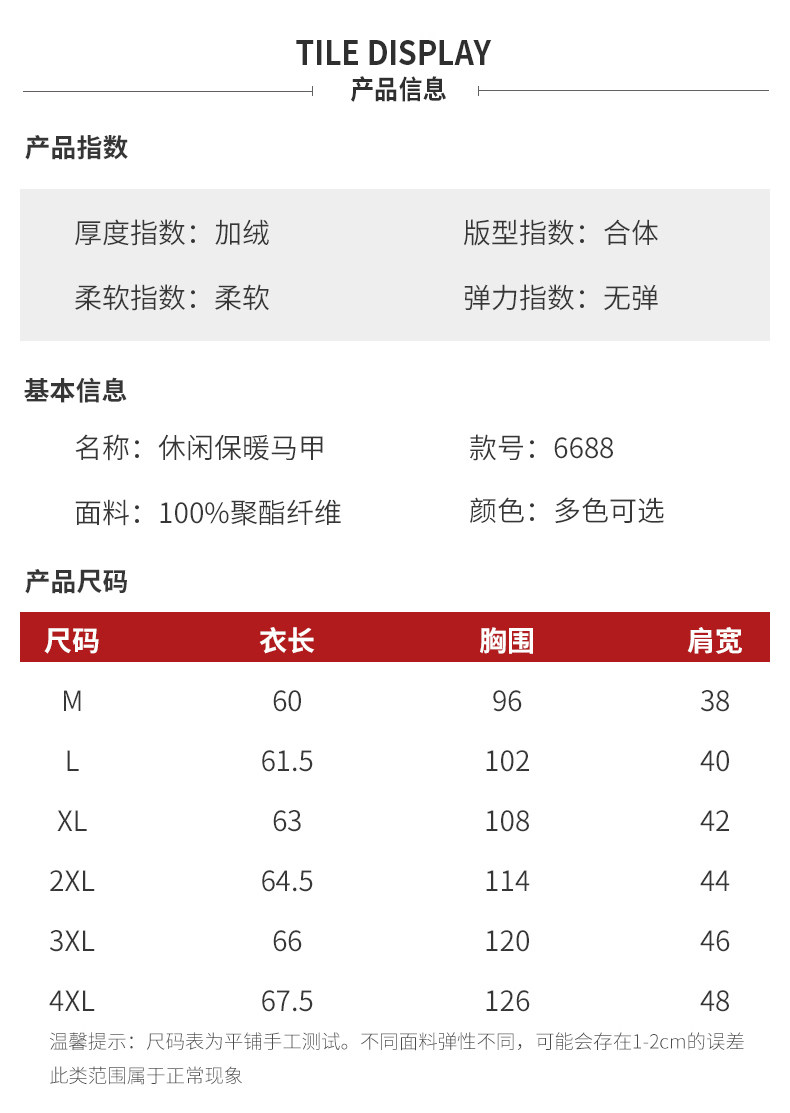 TILE DISPLAY
产品信息

产品指数

厚度指数：加绒
版型指数：合体
柔软指数：柔软
弹力指数：无弹

基本信息

名称：休闲保暖马甲
款号：6688
面料：100%聚酯纤维
颜色：多色可选

产品尺码

| 尺码 | 衣长 | 胸围 | 肩宽 |
|---|---|---|---|
| M | 60 | 96 | 38 |
| L | 61.5 | 102 | 40 |
| XL | 63 | 108 | 42 |
| 2XL | 64.5 | 114 | 44 |
| 3XL | 66 | 120 | 46 |
| 4XL | 67.5 | 126 | 48 |

温馨提示：尺码表为平铺手工测试。不同面料弹性不同，可能会存在1-2cm的误差此类范围属于正常现象